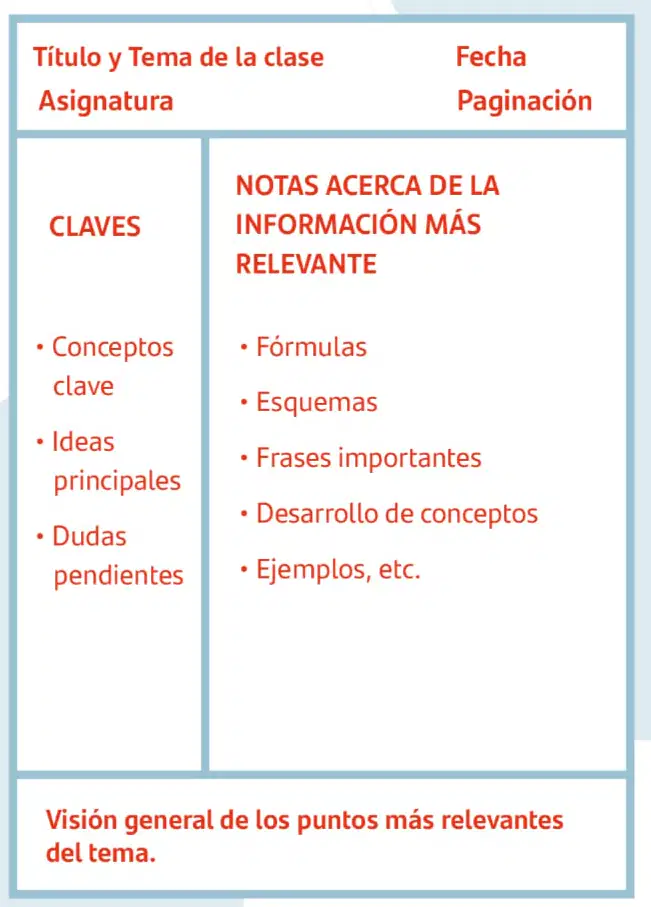 Título y Tema de la clase
Asignatura

Fecha
Paginación

CLAVES

• Conceptos clave
• Ideas principales
• Dudas pendientes

NOTAS ACERCA DE LA INFORMACIÓN MÁS RELEVANTE

• Fórmulas
• Esquemas
• Frases importantes
• Desarrollo de conceptos
• Ejemplos, etc.

Visión general de los puntos más relevantes del tema.